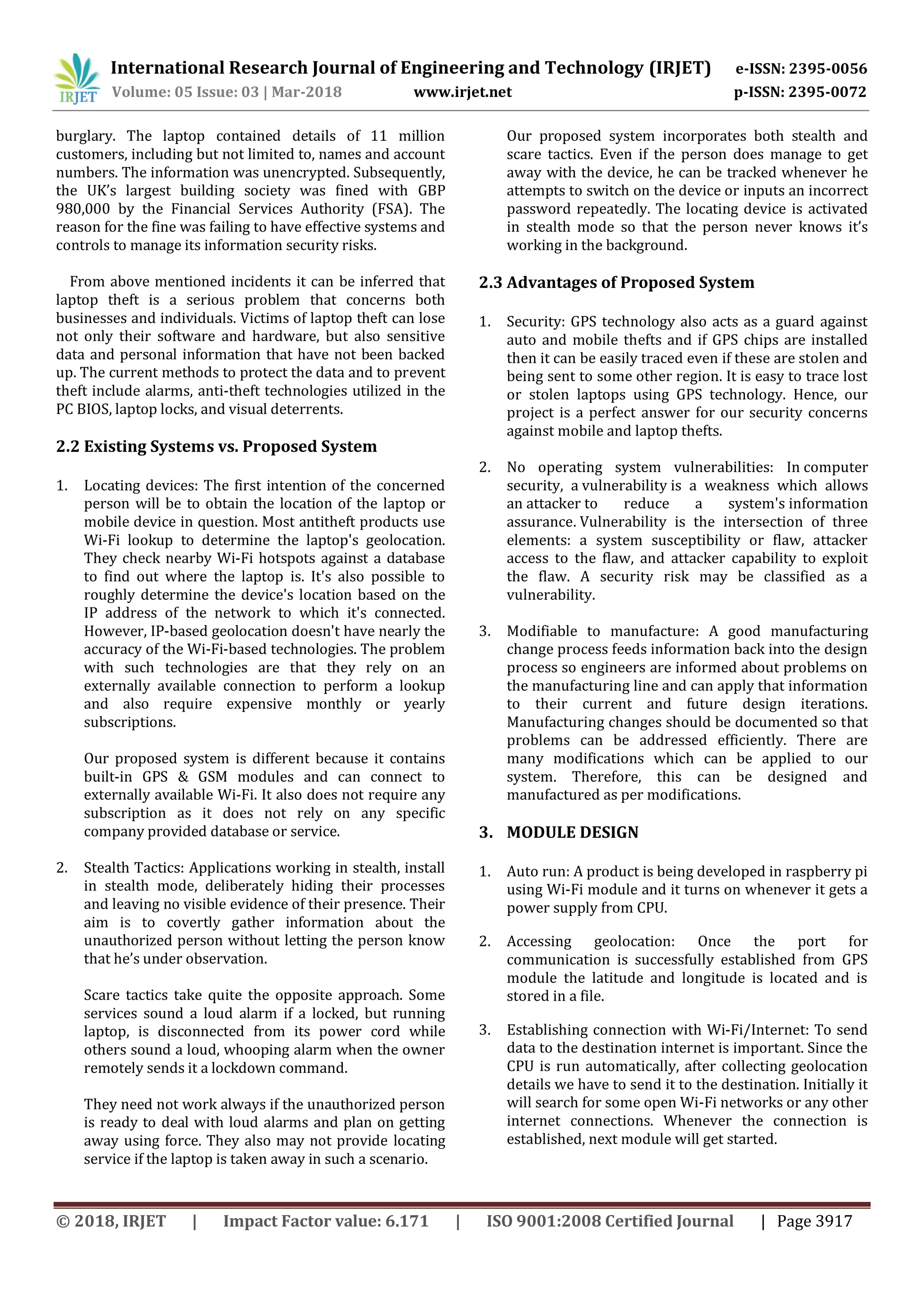 IRJET International Research Journal of Engineering and Technology (IRJET) e-ISSN: 2395-0056
Volume: 05 Issue: 03 | Mar-2018 www.irjet.net p-ISSN: 2395-0072

burglary. The laptop contained details of 11 million customers, including but not limited to, names and account numbers. The information was unencrypted. Subsequently, the UK's largest building society was fined with GBP 980,000 by the Financial Services Authority (FSA). The reason for the fine was failing to have effective systems and controls to manage its information security risks.

From above mentioned incidents it can be inferred that laptop theft is a serious problem that concerns both businesses and individuals. Victims of laptop theft can lose not only their software and hardware, but also sensitive data and personal information that have not been backed up. The current methods to protect the data and to prevent theft include alarms, anti-theft technologies utilized in the PC BIOS, laptop locks, and visual deterrents.

2.2 Existing Systems vs. Proposed System

1. Locating devices: The first intention of the concerned person will be to obtain the location of the laptop or mobile device in question. Most antitheft products use Wi-Fi lookup to determine the laptop's geolocation. They check nearby Wi-Fi hotspots against a database to find out where the laptop is. It's also possible to roughly determine the device's location based on the IP address of the network to which it's connected. However, IP-based geolocation doesn't have nearly the accuracy of the Wi-Fi-based technologies. The problem with such technologies are that they rely on an externally available connection to perform a lookup and also require expensive monthly or yearly subscriptions.

Our proposed system is different because it contains built-in GPS & GSM modules and can connect to externally available Wi-Fi. It also does not require any subscription as it does not rely on any specific company provided database or service.

2. Stealth Tactics: Applications working in stealth, install in stealth mode, deliberately hiding their processes and leaving no visible evidence of their presence. Their aim is to covertly gather information about the unauthorized person without letting the person know that he's under observation.

Scare tactics take quite the opposite approach. Some services sound a loud alarm if a locked, but running laptop, is disconnected from its power cord while others sound a loud, whooping alarm when the owner remotely sends it a lockdown command.

They need not work always if the unauthorized person is ready to deal with loud alarms and plan on getting away using force. They also may not provide locating service if the laptop is taken away in such a scenario.

Our proposed system incorporates both stealth and scare tactics. Even if the person does manage to get away with the device, he can be tracked whenever he attempts to switch on the device or inputs an incorrect password repeatedly. The locating device is activated in stealth mode so that the person never knows it's working in the background.

2.3 Advantages of Proposed System

1. Security: GPS technology also acts as a guard against auto and mobile thefts and if GPS chips are installed then it can be easily traced even if these are stolen and being sent to some other region. It is easy to trace lost or stolen laptops using GPS technology. Hence, our project is a perfect answer for our security concerns against mobile and laptop thefts.

2. No operating system vulnerabilities: In computer security, a vulnerability is a weakness which allows an attacker to reduce a system's information assurance. Vulnerability is the intersection of three elements: a system susceptibility or flaw, attacker access to the flaw, and attacker capability to exploit the flaw. A security risk may be classified as a vulnerability.

3. Modifiable to manufacture: A good manufacturing change process feeds information back into the design process so engineers are informed about problems on the manufacturing line and can apply that information to their current and future design iterations. Manufacturing changes should be documented so that problems can be addressed efficiently. There are many modifications which can be applied to our system. Therefore, this can be designed and manufactured as per modifications.

3. MODULE DESIGN

1. Auto run: A product is being developed in raspberry pi using Wi-Fi module and it turns on whenever it gets a power supply from CPU.

2. Accessing geolocation: Once the port for communication is successfully established from GPS module the latitude and longitude is located and is stored in a file.

3. Establishing connection with Wi-Fi/Internet: To send data to the destination internet is important. Since the CPU is run automatically, after collecting geolocation details we have to send it to the destination. Initially it will search for some open Wi-Fi networks or any other internet connections. Whenever the connection is established, next module will get started.

© 2018, IRJET | Impact Factor value: 6.171 | ISO 9001:2008 Certified Journal | Page 3917